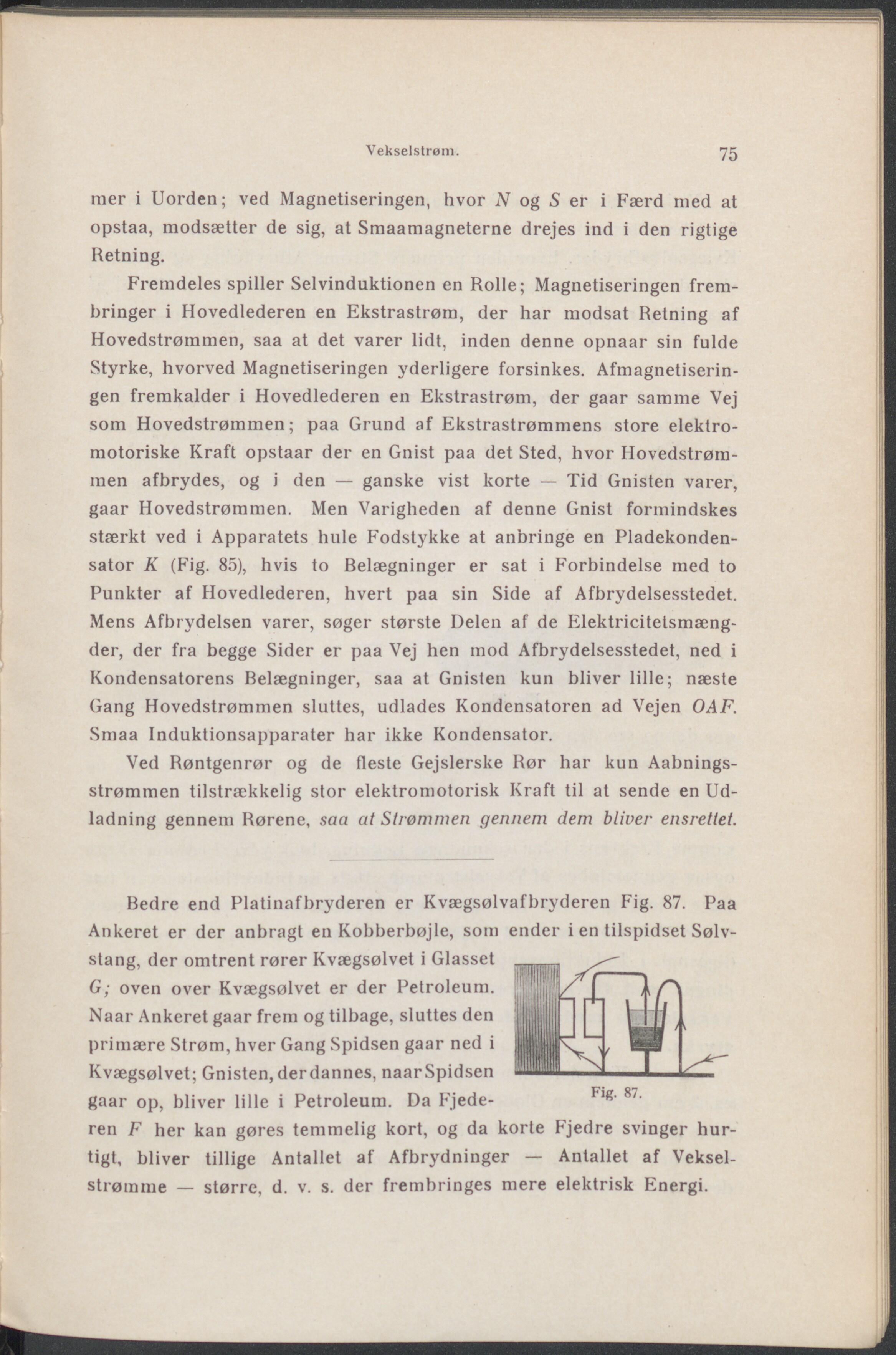 Vekselstrøm. 75

mer i Uorden; ved Magnetiseringen, hvor $N$ og $S$ er i Færd med at opstaa, modsætter de sig, at Smaamagneterne drejes ind i den rigtige Retning.

Fremdeles spiller Selvinduktionen en Rolle; Magnetiseringen frembringer i Hovedlederen en Ekstrastrøm, der har modsat Retning af Hovedstrømmen, saa at det varer lidt, inden denne opnaar sin fulde Styrke, hvorved Magnetiseringen yderligere forsinkes. Afmagnetiseringen fremkalder i Hovedlederen en Ekstrastrøm, der gaar samme Vej som Hovedstrømmen; paa Grund af Ekstrastrømmens store elektromotoriske Kraft opstaar der en Gnist paa det Sted, hvor Hovedstrømmen afbrydes, og i den — ganske vist korte — Tid Gnisten varer, gaar Hovedstrømmen. Men Varigheden af denne Gnist formindskes stærkt ved i Apparatets hule Fodstykke at anbringe en Pladekondensator $K$ (Fig. 85), hvis to Belægninger er sat i Forbindelse med to Punkter af Hovedlederen, hvert paa sin Side af Afbrydelsesstedet. Mens Afbrydelsen varer, søger største Delen af de Elektricitetsmængder, der fra begge Sider er paa Vej hen mod Afbrydelsesstedet, ned i Kondensatorens Belægninger, saa at Gnisten kun bliver lille; næste Gang Hovedstrømmen sluttes, udlades Kondensatoren ad Vejen $OAF$. Smaa Induktionsapparater har ikke Kondensator.

Ved Røntgenrør og de fleste Gejslerske Rør har kun Aabningsstrømmen tilstrækkelig stor elektromotorisk Kraft til at sende en Udladning gennem Rørene, saa at Strømmen gennem dem bliver ensrettet.

Bedre end Platinafbryderen er Kvægsølvafbryderen Fig. 87. Paa Ankeret er der anbragt en Kobberbøjle, som ender i en tilspidset Sølvstang, der omtrent rører Kvægsølvet i Glasset $G$; oven over Kvægsølvet er der Petroleum. Naar Ankeret gaar frem og tilbage, sluttes den primære Strøm, hver Gang Spidsen gaar ned i Kvægsølvet; Gnisten, der dannes, naar Spidsen gaar op, bliver lille i Petroleum. Da Fjederen $F$ her kan gøres temmelig kort, og da korte Fjedre svinger hurtigt, bliver tillige Antallet af Afbrydninger — Antallet af Vekselstrømme — større, d. v. s. der frembringes mere elektrisk Energi.

Fig. 87.